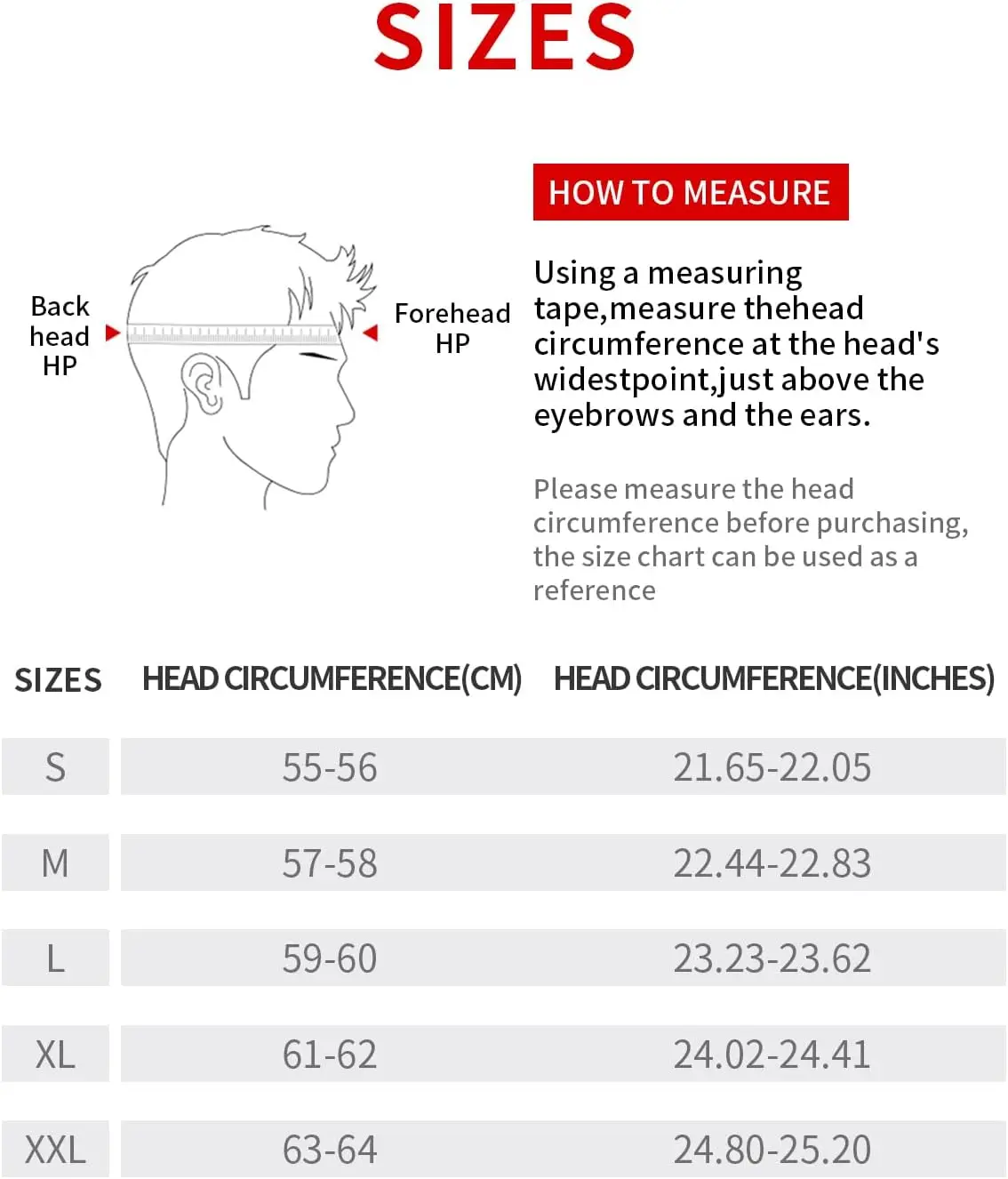 SIZES

Back head HP

Forehead HP

HOW TO MEASURE

Using a measuring tape,measure thehead circumference at the head's widestpoint,just above the eyebrows and the ears.

Please measure the head circumference before purchasing, the size chart can be used as a reference

| SIZES | HEAD CIRCUMFERENCE(CM) | HEAD CIRCUMFERENCE(INCHES) |
|---|---|---|
| S | 55-56 | 21.65-22.05 |
| M | 57-58 | 22.44-22.83 |
| L | 59-60 | 23.23-23.62 |
| XL | 61-62 | 24.02-24.41 |
| XXL | 63-64 | 24.80-25.20 |